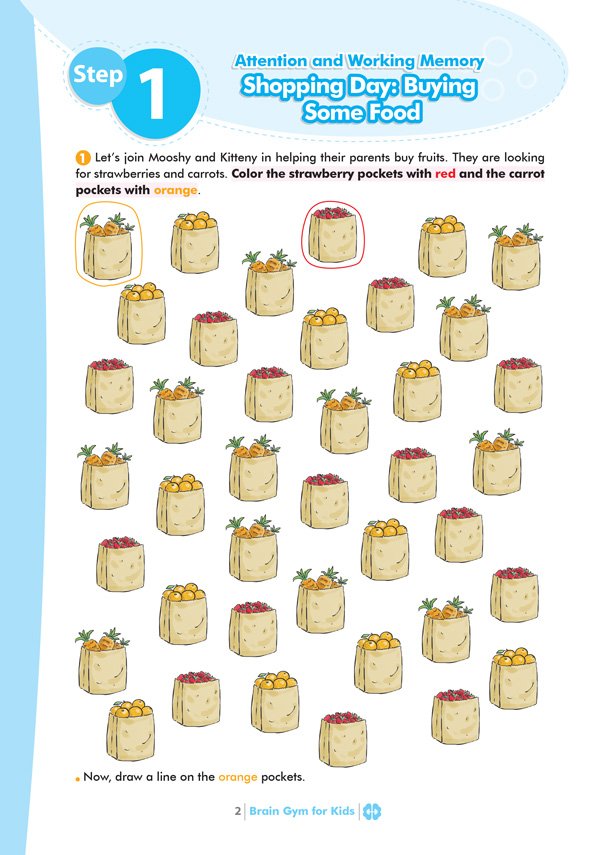 Step 1

Attention and Working Memory
Shopping Day: Buying Some Food

1 Let's join Mooshy and Kitteny in helping their parents buy fruits. They are looking for strawberries and carrots. Color the strawberry pockets with red and the carrot pockets with orange.

• Now, draw a line on the orange pockets.

2 | Brain Gym for Kids